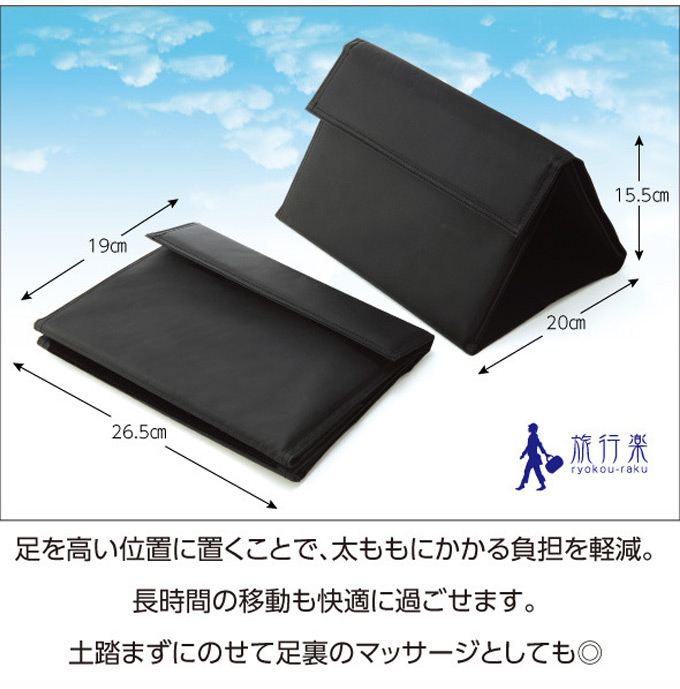 19㎝

15.5㎝

20㎝

26.5㎝

旅行楽
ryokou-raku

足を高い位置に置くことで、太ももにかかる負担を軽減。

長時間の移動も快適に過ごせます。

土踏まずにのせて足裏のマッサージとしても◎